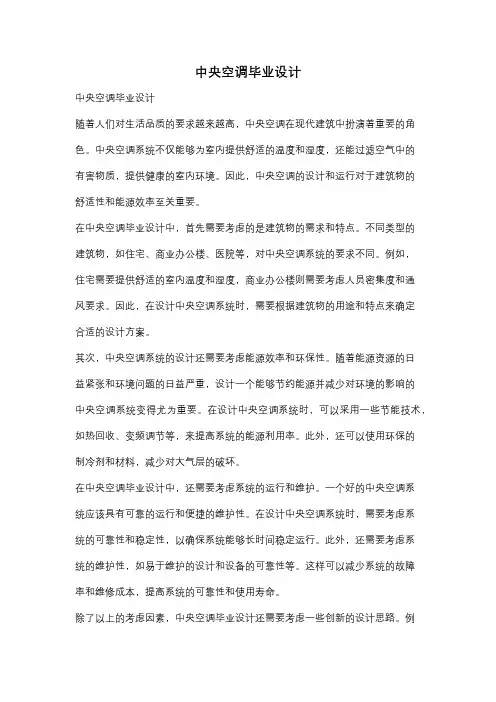 中央空调毕业设计

中央空调毕业设计

随着人们对生活品质的要求越来越高，中央空调在现代建筑中扮演着重要的角色。中央空调系统不仅能够为室内提供舒适的温度和湿度，还能过滤空气中的有害物质，提供健康的室内环境。因此，中央空调的设计和运行对于建筑物的舒适性和能源效率至关重要。

在中央空调毕业设计中，首先需要考虑的是建筑物的需求和特点。不同类型的建筑物，如住宅、商业办公楼、医院等，对中央空调系统的要求不同。例如，住宅需要提供舒适的室内温度和湿度，商业办公楼则需要考虑人员密集度和通风要求。因此，在设计中央空调系统时，需要根据建筑物的用途和特点来确定合适的设计方案。

其次，中央空调系统的设计还需要考虑能源效率和环保性。随着能源资源的日益紧张和环境问题的日益严重，设计一个能够节约能源并减少对环境的影响的中央空调系统变得尤为重要。在设计中央空调系统时，可以采用一些节能技术，如热回收、变频调节等，来提高系统的能源利用率。此外，还可以使用环保的制冷剂和材料，减少对大气层的破坏。

在中央空调毕业设计中，还需要考虑系统的运行和维护。一个好的中央空调系统应该具有可靠的运行和便捷的维护性。在设计中央空调系统时，需要考虑系统的可靠性和稳定性，以确保系统能够长时间稳定运行。此外，还需要考虑系统的维护性，如易于维护的设计和设备的可靠性等。这样可以减少系统的故障率和维修成本，提高系统的可靠性和使用寿命。

除了以上的考虑因素，中央空调毕业设计还需要考虑一些创新的设计思路。例